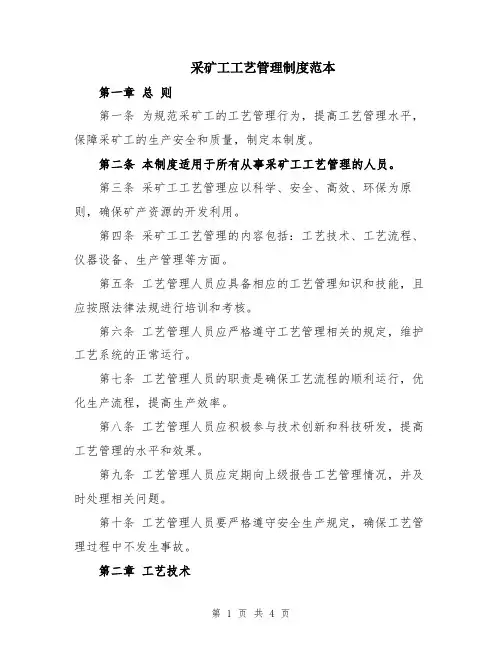 采矿工工艺管理制度范本

第一章 总 则

第一条 为规范采矿工的工艺管理行为，提高工艺管理水平，保障采矿工的生产安全和质量，制定本制度。

第二条 本制度适用于所有从事采矿工工艺管理的人员。

第三条 采矿工工艺管理应以科学、安全、高效、环保为原则，确保矿产资源的开发利用。

第四条 采矿工工艺管理的内容包括：工艺技术、工艺流程、仪器设备、生产管理等方面。

第五条 工艺管理人员应具备相应的工艺管理知识和技能，且应按照法律法规进行培训和考核。

第六条 工艺管理人员应严格遵守工艺管理相关的规定，维护工艺系统的正常运行。

第七条 工艺管理人员的职责是确保工艺流程的顺利运行，优化生产流程，提高生产效率。

第八条 工艺管理人员应积极参与技术创新和科技研发，提高工艺管理的水平和效果。

第九条 工艺管理人员应定期向上级报告工艺管理情况，并及时处理相关问题。

第十条 工艺管理人员要严格遵守安全生产规定，确保工艺管理过程中不发生事故。

第二章 工艺技术

第 1 页 共 4 页